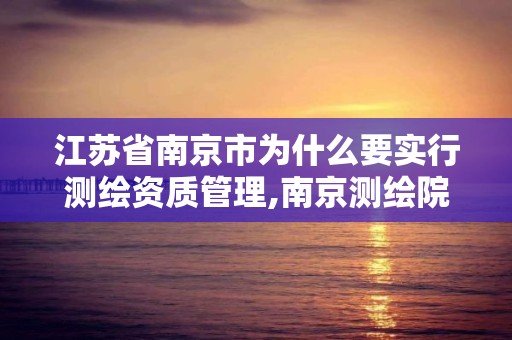 江苏省南京市为什么要实行测绘资质管理,南京测绘院